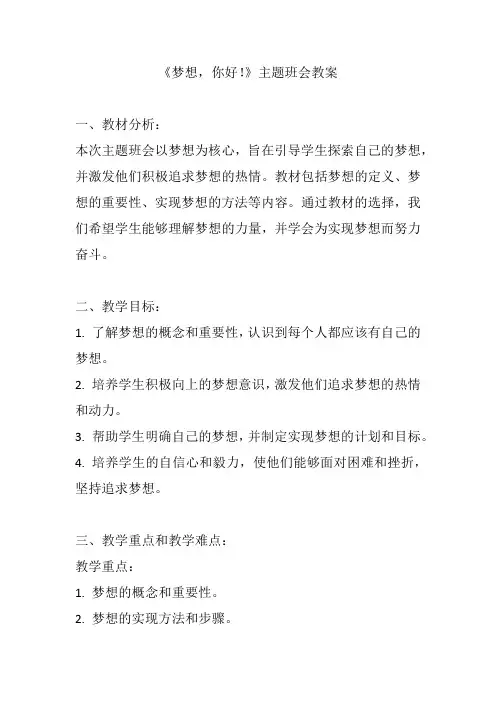 《梦想，你好！》主题班会教案

一、教材分析：
本次主题班会以梦想为核心，旨在引导学生探索自己的梦想，并激发他们积极追求梦想的热情。教材包括梦想的定义、梦想的重要性、实现梦想的方法等内容。通过教材的选择，我们希望学生能够理解梦想的力量，并学会为实现梦想而努力奋斗。

二、教学目标：
1. 了解梦想的概念和重要性，认识到每个人都应该有自己的梦想。
2. 培养学生积极向上的梦想意识，激发他们追求梦想的热情和动力。
3. 帮助学生明确自己的梦想，并制定实现梦想的计划和目标。
4. 培养学生的自信心和毅力，使他们能够面对困难和挫折，坚持追求梦想。

三、教学重点和教学难点：
教学重点：
1. 梦想的概念和重要性。
2. 梦想的实现方法和步骤。